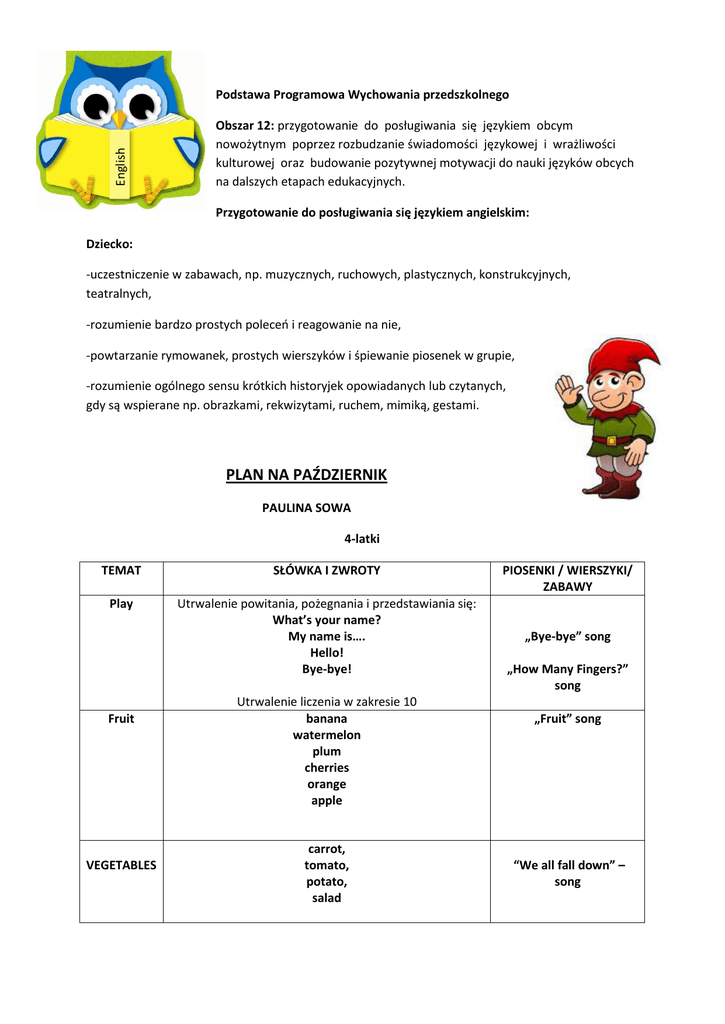 English

Podstawa Programowa Wychowania przedszkolnego

Obszar 12: przygotowanie do posługiwania się językiem obcym nowożytnym poprzez rozbudzanie świadomości językowej i wrażliwości kulturowej oraz budowanie pozytywnej motywacji do nauki języków obcych na dalszych etapach edukacyjnych.

Przygotowanie do posługiwania się językiem angielskim:

Dziecko:

-uczestniczenie w zabawach, np. muzycznych, ruchowych, plastycznych, konstrukcyjnych, teatralnych,

-rozumienie bardzo prostych poleceń i reagowanie na nie,

-powtarzanie rymowanek, prostych wierszyków i śpiewanie piosenek w grupie,

-rozumienie ogólnego sensu krótkich historyjek opowiadanych lub czytanych, gdy są wspierane np. obrazkami, rekwizytami, ruchem, mimiką, gestami.

PLAN NA PAŹDZIERNIK

PAULINA SOWA

4-latki

| TEMAT | SŁÓWKA I ZWROTY | PIOSENKI / WIERSZYKI/ ZABAWY |
|---|---|---|
| Play | Utrwalenie powitania, pożegnania i przedstawiania się: What's your name? My name is…. Hello! Bye-bye! Utrwalenie liczenia w zakresie 10 | „Bye-bye" song „How Many Fingers?" song |
| Fruit | banana watermelon plum cherries orange apple | „Fruit" song |
| VEGETABLES | carrot, tomato, potato, salad | "We all fall down" – song |